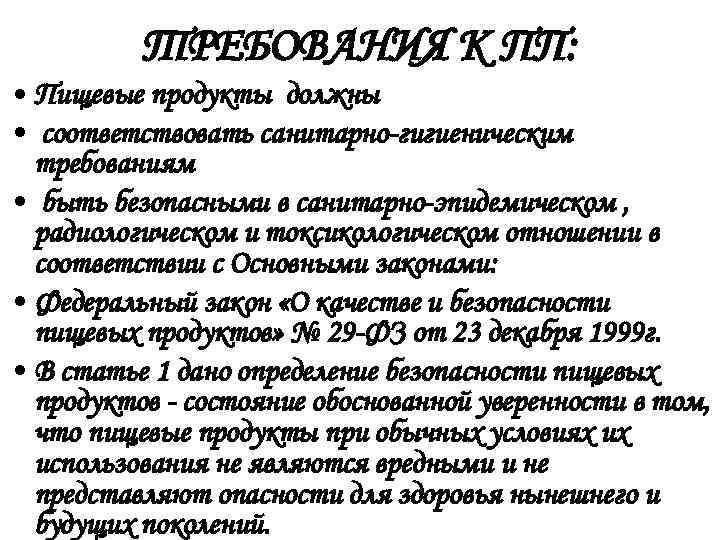 ТРЕБОВАНИЯ К ПП:

• Пищевые продукты должны

• соответствовать санитарно-гигиеническим требованиям

• быть безопасными в санитарно-эпидемическом , радиологическом и токсикологическом отношении в соответствии с Основными законами:

• Федеральный закон «О качестве и безопасности пищевых продуктов» № 29-ФЗ от 23 декабря 1999г.

• В статье 1 дано определение безопасности пищевых продуктов - состояние обоснованной уверенности в том, что пищевые продукты при обычных условиях их использования не являются вредными и не представляют опасности для здоровья нынешнего и будущих поколений.